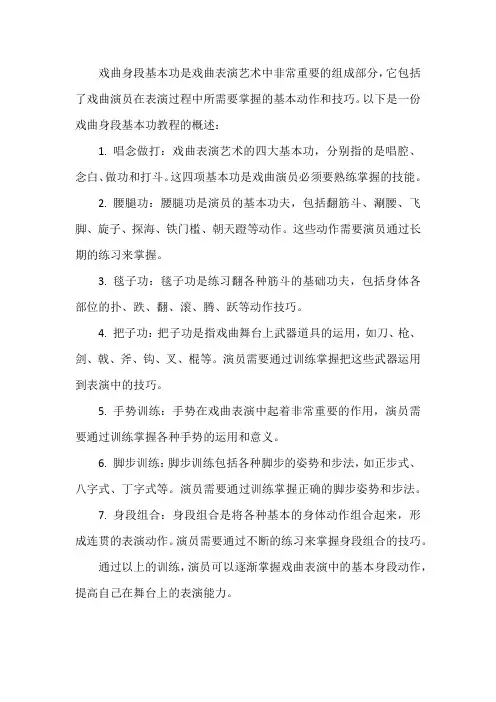 戏曲身段基本功是戏曲表演艺术中非常重要的组成部分，它包括了戏曲演员在表演过程中所需要掌握的基本动作和技巧。以下是一份戏曲身段基本功教程的概述：

1. 唱念做打：戏曲表演艺术的四大基本功，分别指的是唱腔、念白、做功和打斗。这四项基本功是戏曲演员必须要熟练掌握的技能。

2. 腰腿功：腰腿功是演员的基本功夫，包括翻筋斗、涮腰、飞脚、旋子、探海、铁门槛、朝天蹬等动作。这些动作需要演员通过长期的练习来掌握。

3. 毯子功：毯子功是练习翻各种筋斗的基础功夫，包括身体各部位的扑、跌、翻、滚、腾、跃等动作技巧。

4. 把子功：把子功是指戏曲舞台上武器道具的运用，如刀、枪、剑、戟、斧、钩、叉、棍等。演员需要通过训练掌握把这些武器运用到表演中的技巧。

5. 手势训练：手势在戏曲表演中起着非常重要的作用，演员需要通过训练掌握各种手势的运用和意义。

6. 脚步训练：脚步训练包括各种脚步的姿势和步法，如正步式、八字式、丁字式等。演员需要通过训练掌握正确的脚步姿势和步法。

7. 身段组合：身段组合是将各种基本的身体动作组合起来，形成连贯的表演动作。演员需要通过不断的练习来掌握身段组合的技巧。

通过以上的训练，演员可以逐渐掌握戏曲表演中的基本身段动作，提高自己在舞台上的表演能力。